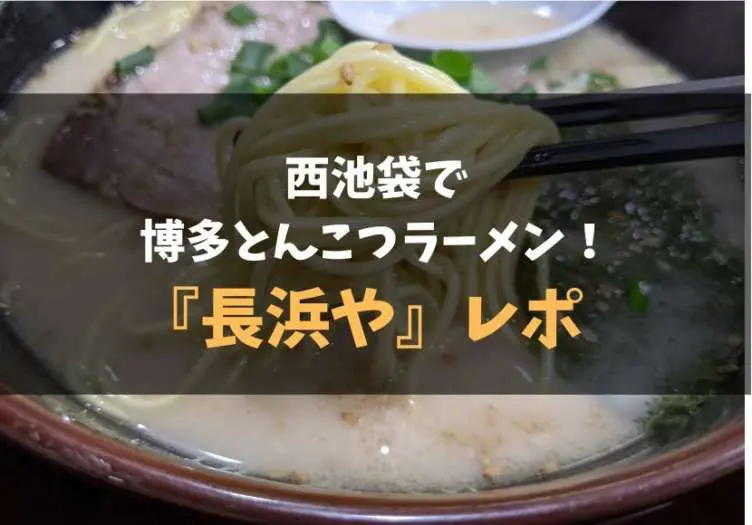 西池袋で
博多とんこつラーメン！
『長浜や』レポ